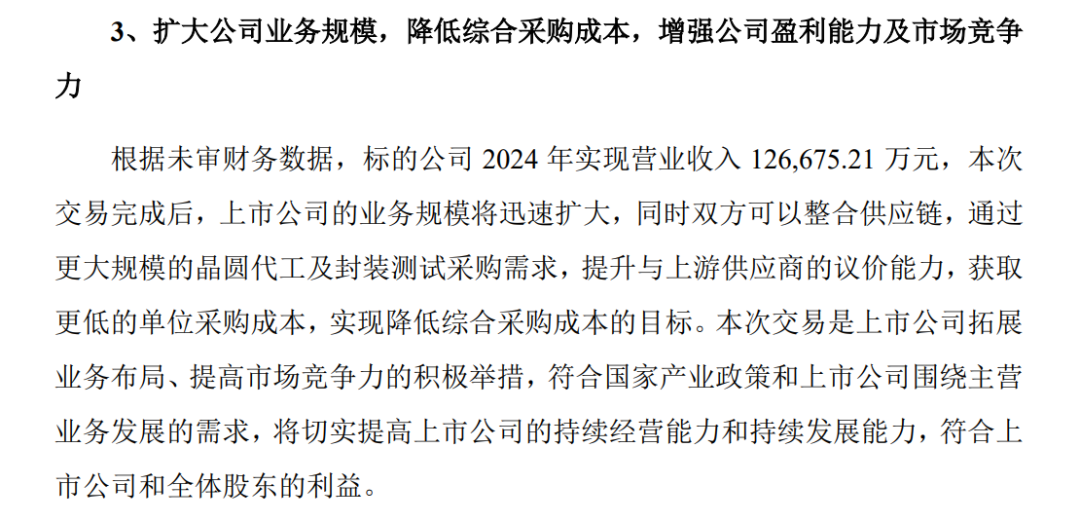 3、扩大公司业务规模，降低综合采购成本，增强公司盈利能力及市场竞争力

根据未审财务数据，标的公司 2024 年实现营业收入 126,675.21 万元，本次交易完成后，上市公司的业务规模将迅速扩大，同时双方可以整合供应链，通过更大规模的晶圆代工及封装测试采购需求，提升与上游供应商的议价能力，获取更低的单位采购成本，实现降低综合采购成本的目标。本次交易是上市公司拓展业务布局、提高市场竞争力的积极举措，符合国家产业政策和上市公司围绕主营业务发展的需求，将切实提高上市公司的持续经营能力和持续发展能力，符合上市公司和全体股东的利益。